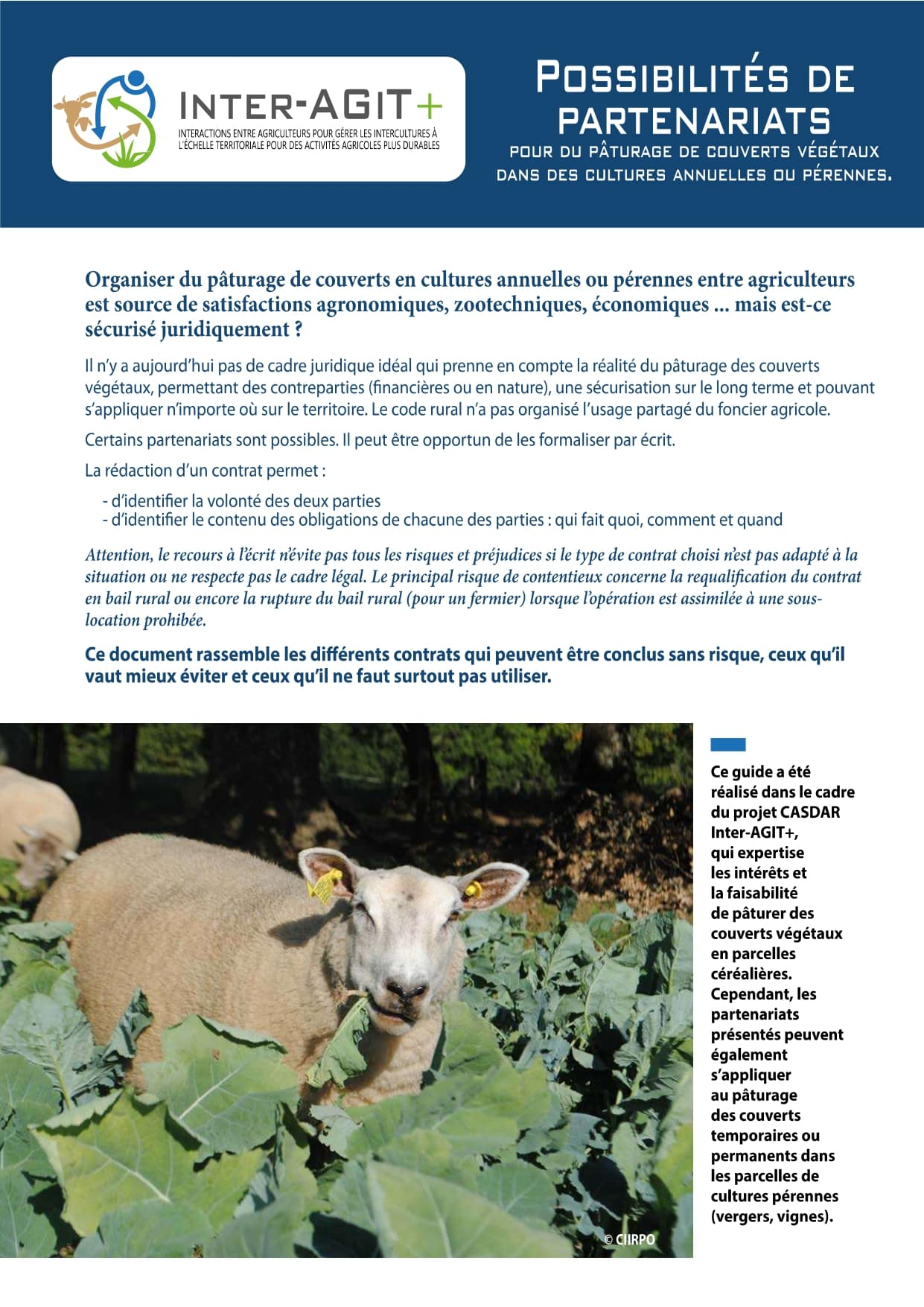 INTER-AGIT+

INTERACTIONS ENTRE AGRICULTEURS POUR GÉRER LES INTERCULTURES À L'ÉCHELLE TERRITORIALE POUR DES ACTIVITÉS AGRICOLES PLUS DURABLES

POSSIBILITÉS DE PARTENARIATS

POUR DU PÂTURAGE DE COUVERTS VÉGÉTAUX DANS DES CULTURES ANNUELLES OU PÉRENNES.

Organiser du pâturage de couverts en cultures annuelles ou pérennes entre agriculteurs est source de satisfactions agronomiques, zootechniques, économiques ... mais est-ce sécurisé juridiquement ?

Il n'y a aujourd'hui pas de cadre juridique idéal qui prenne en compte la réalité du pâturage des couverts végétaux, permettant des contreparties (financières ou en nature), une sécurisation sur le long terme et pouvant s'appliquer n'importe où sur le territoire. Le code rural n'a pas organisé l'usage partagé du foncier agricole.

Certains partenariats sont possibles. Il peut être opportun de les formaliser par écrit.

La rédaction d'un contrat permet :

- d'identifier la volonté des deux parties
- d'identifier le contenu des obligations de chacune des parties : qui fait quoi, comment et quand

Attention, le recours à l'écrit n'évite pas tous les risques et préjudices si le type de contrat choisi n'est pas adapté à la situation ou ne respecte pas le cadre légal. Le principal risque de contentieux concerne la requalification du contrat en bail rural ou encore la rupture du bail rural (pour un fermier) lorsque l'opération est assimilée à une sous-location prohibée.

Ce document rassemble les différents contrats qui peuvent être conclus sans risque, ceux qu'il vaut mieux éviter et ceux qu'il ne faut surtout pas utiliser.

© CIIRPO

Ce guide a été réalisé dans le cadre du projet CASDAR Inter-AGIT+, qui expertise les intérêts et la faisabilité de pâturer des couverts végétaux en parcelles céréalières. Cependant, les partenariats présentés peuvent également s'appliquer au pâturage des couverts temporaires ou permanents dans les parcelles de cultures pérennes (vergers, vignes).